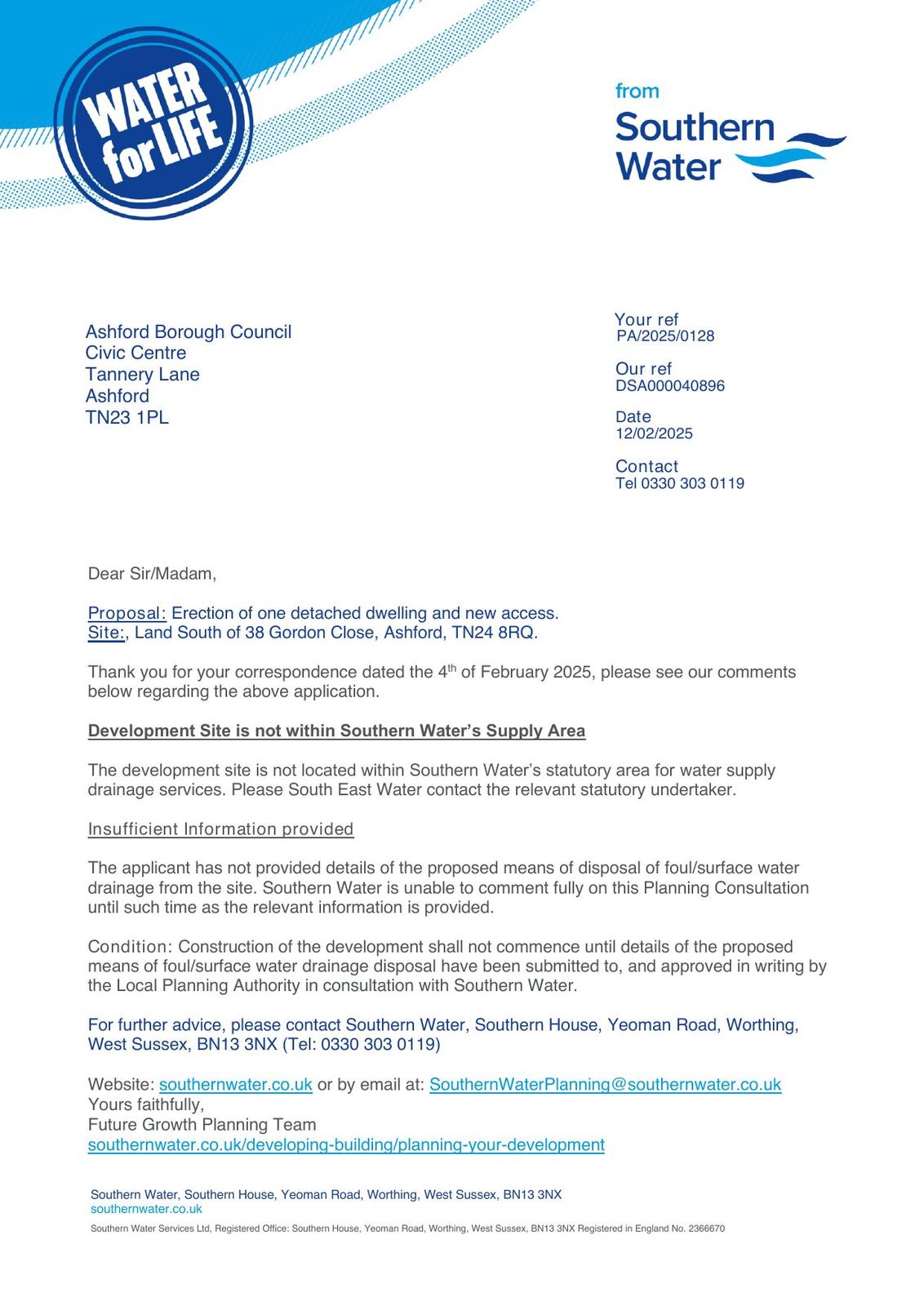 WATER for LIFE

from
Southern Water

Ashford Borough Council
Civic Centre
Tannery Lane
Ashford
TN23 1PL

Your ref
PA/2025/0128

Our ref
DSA000040896

Date
12/02/2025

Contact
Tel 0330 303 0119

Dear Sir/Madam,

Proposal: Erection of one detached dwelling and new access.
Site:, Land South of 38 Gordon Close, Ashford, TN24 8RQ.

Thank you for your correspondence dated the 4$^{th}$ of February 2025, please see our comments below regarding the above application.

Development Site is not within Southern Water's Supply Area

The development site is not located within Southern Water's statutory area for water supply drainage services. Please South East Water contact the relevant statutory undertaker.

Insufficient Information provided

The applicant has not provided details of the proposed means of disposal of foul/surface water drainage from the site. Southern Water is unable to comment fully on this Planning Consultation until such time as the relevant information is provided.

Condition: Construction of the development shall not commence until details of the proposed means of foul/surface water drainage disposal have been submitted to, and approved in writing by the Local Planning Authority in consultation with Southern Water.

For further advice, please contact Southern Water, Southern House, Yeoman Road, Worthing, West Sussex, BN13 3NX (Tel: 0330 303 0119)

Website: southernwater.co.uk or by email at: SouthernWaterPlanning@southernwater.co.uk
Yours faithfully,
Future Growth Planning Team
southernwater.co.uk/developing-building/planning-your-development

Southern Water, Southern House, Yeoman Road, Worthing, West Sussex, BN13 3NX
southernwater.co.uk
Southern Water Services Ltd, Registered Office: Southern House, Yeoman Road, Worthing, West Sussex, BN13 3NX Registered in England No. 2366670